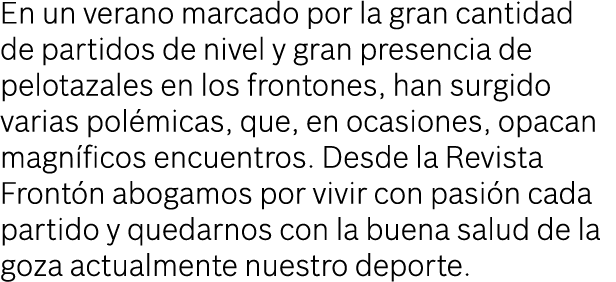 En un verano marcado por la gran cantidad de partidos de nivel y gran presencia de pelotazales en los frontones, han surgido varias polémicas, que, en ocasiones, opacan magníficos encuentros. Desde la Revista Frontón abogamos por vivir con pasión cada partido y quedarnos con la buena salud de la goza actualmente nuestro deporte.